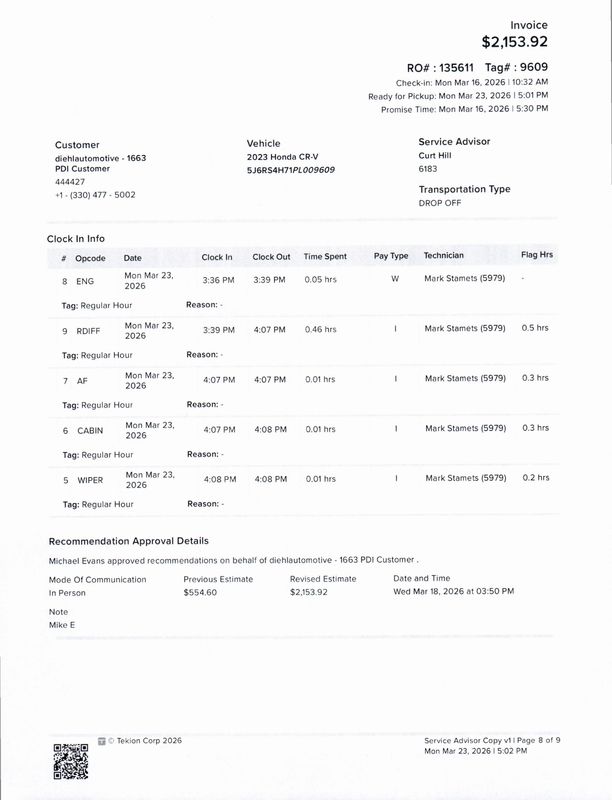 Invoice
$2,153.92

RO# : 135611 Tag# : 9609
Check-in: Mon Mar 16, 2026 | 10:32 AM
Ready for Pickup: Mon Mar 23, 2026 | 5:01 PM
Promise Time: Mon Mar 16, 2026 | 5:30 PM

Customer
diehlautomotive - 1663
PDI Customer
444427
+1 - (330) 477 - 5002

Vehicle
2023 Honda CR-V
5J6RS4H71PL009609

Service Advisor
Curt Hill
6183

Transportation Type
DROP OFF

Clock In Info

| # | Opcode | Date | Clock In | Clock Out | Time Spent | Pay Type | Technician | Flag Hrs |
|---|---|---|---|---|---|---|---|---|
| 8 | ENG | Mon Mar 23, 2026 | 3:36 PM | 3:39 PM | 0.05 hrs | W | Mark Stamets (5979) | - |
| Tag: Regular Hour | | Reason: - | | | | | | |
| 9 | RDIFF | Mon Mar 23, 2026 | 3:39 PM | 4:07 PM | 0.46 hrs | I | Mark Stamets (5979) | 0.5 hrs |
| Tag: Regular Hour | | Reason: - | | | | | | |
| 7 | AF | Mon Mar 23, 2026 | 4:07 PM | 4:07 PM | 0.01 hrs | I | Mark Stamets (5979) | 0.3 hrs |
| Tag: Regular Hour | | Reason: - | | | | | | |
| 6 | CABIN | Mon Mar 23, 2026 | 4:07 PM | 4:08 PM | 0.01 hrs | I | Mark Stamets (5979) | 0.3 hrs |
| Tag: Regular Hour | | Reason: - | | | | | | |
| 5 | WIPER | Mon Mar 23, 2026 | 4:08 PM | 4:08 PM | 0.01 hrs | I | Mark Stamets (5979) | 0.2 hrs |
| Tag: Regular Hour | | Reason: - | | | | | | |

Recommendation Approval Details
Michael Evans approved recommendations on behalf of diehlautomotive - 1663 PDI Customer .

| Mode Of Communication | Previous Estimate | Revised Estimate | Date and Time |
|---|---|---|---|
| In Person | $554.60 | $2,153.92 | Wed Mar 18, 2026 at 03:50 PM |

Note
Mike E

© Tekion Corp 2026

Service Advisor Copy v1 | Page 8 of 9
Mon Mar 23, 2026 | 5:02 PM